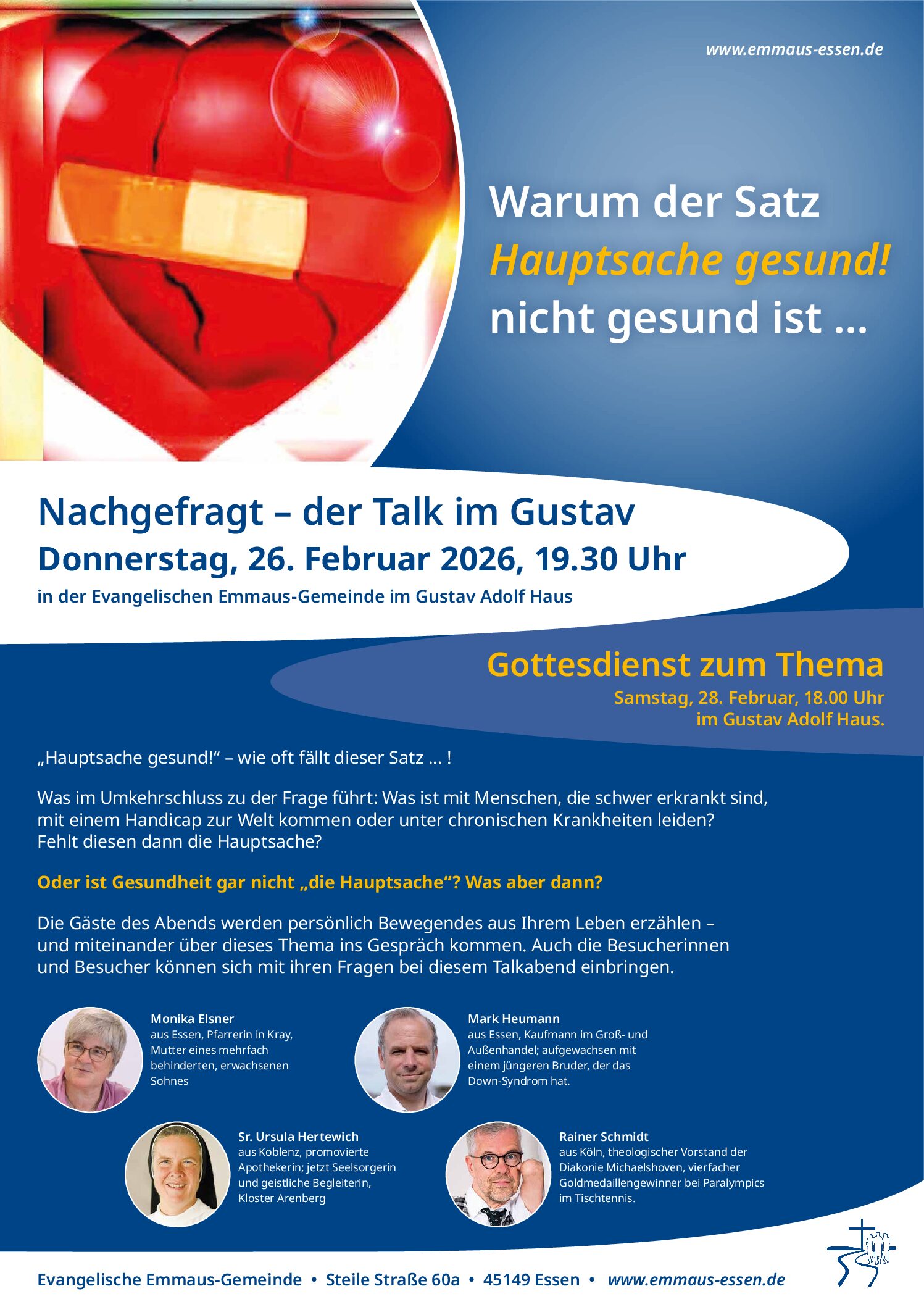 www.emmaus-essen.de

Warum der Satz
Hauptsache gesund!
nicht gesund ist ...

Nachgefragt – der Talk im Gustav
Donnerstag, 26. Februar 2026, 19.30 Uhr
in der Evangelischen Emmaus-Gemeinde im Gustav Adolf Haus

Gottesdienst zum Thema
Samstag, 28. Februar, 18.00 Uhr
im Gustav Adolf Haus.

„Hauptsache gesund!“ – wie oft fällt dieser Satz ... !

Was im Umkehrschluss zu der Frage führt: Was ist mit Menschen, die schwer erkrankt sind, mit einem Handicap zur Welt kommen oder unter chronischen Krankheiten leiden? Fehlt diesen dann die Hauptsache?

Oder ist Gesundheit gar nicht „die Hauptsache“? Was aber dann?

Die Gäste des Abends werden persönlich Bewegendes aus Ihrem Leben erzählen – und miteinander über dieses Thema ins Gespräch kommen. Auch die Besucherinnen und Besucher können sich mit ihren Fragen bei diesem Talkabend einbringen.

Monika Elsner
aus Essen, Pfarrerin in Kray, Mutter eines mehrfach behinderten, erwachsenen Sohnes

Mark Heumann
aus Essen, Kaufmann im Groß- und Außenhandel; aufgewachsen mit einem jüngeren Bruder, der das Down-Syndrom hat.

Sr. Ursula Hertewich
aus Koblenz, promovierte Apothekerin; jetzt Seelsorgerin und geistliche Begleiterin, Kloster Arenberg

Rainer Schmidt
aus Köln, theologischer Vorstand der Diakonie Michaelshoven, vierfacher Goldmedaillengewinner bei Paralympics im Tischtennis.

Evangelische Emmaus-Gemeinde • Steile Straße 60a • 45149 Essen • www.emmaus-essen.de